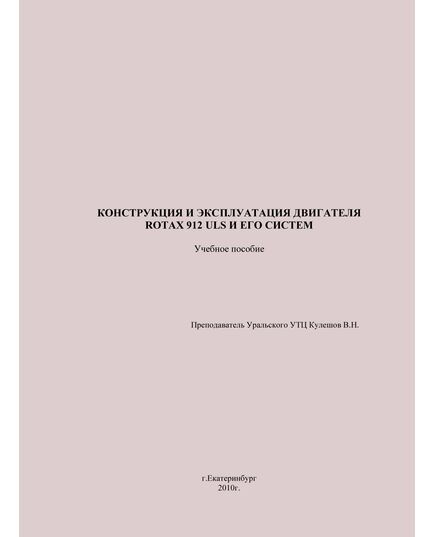 КОНСТРУКЦИЯ И ЭКСПЛУАТАЦИЯ ДВИГАТЕЛЯ ROTAX 912 ULS И ЕГО СИСТЕМ

Учебное пособие

Преподаватель Уральского УТЦ Кулешов В.Н.

г.Екатеринбург
2010г.